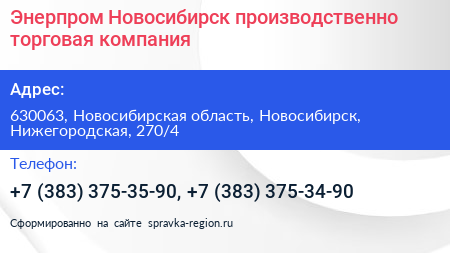 Энерпром Новосибирск производственно торговая компания

Адрес:

630063, Новосибирская область, Новосибирск, Нижегородская, 270/4

Телефон:

+7 (383) 375-35-90, +7 (383) 375-34-90

Сформированно на сайте spravka-region.ru